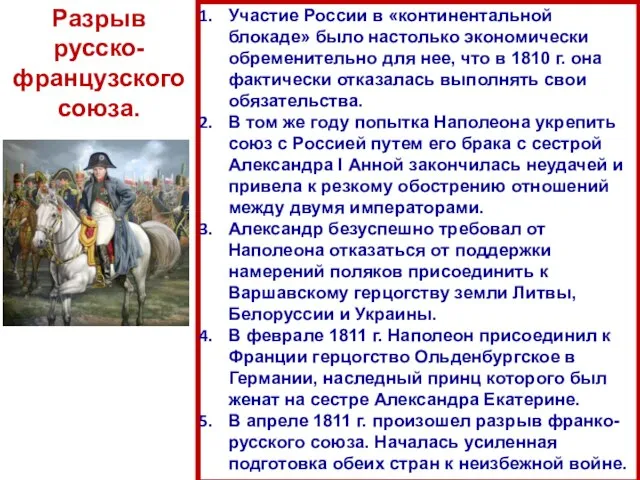 Разрыв русско-французского союза.

1. Участие России в «континентальной блокаде» было настолько экономически обременительно для нее, что в 1810 г. она фактически отказалась выполнять свои обязательства.
2. В том же году попытка Наполеона укрепить союз с Россией путем его брака с сестрой Александра I Анной закончилась неудачей и привела к резкому обострению отношений между двумя императорами.
3. Александр безуспешно требовал от Наполеона отказаться от поддержки намерений поляков присоединить к Варшавскому герцогству земли Литвы, Белоруссии и Украины.
4. В феврале 1811 г. Наполеон присоединил к Франции герцогство Ольденбургское в Германии, наследный принц которого был женат на сестре Александра Екатерине.
5. В апреле 1811 г. произошел разрыв франко-русского союза. Началась усиленная подготовка обеих стран к неизбежной войне.